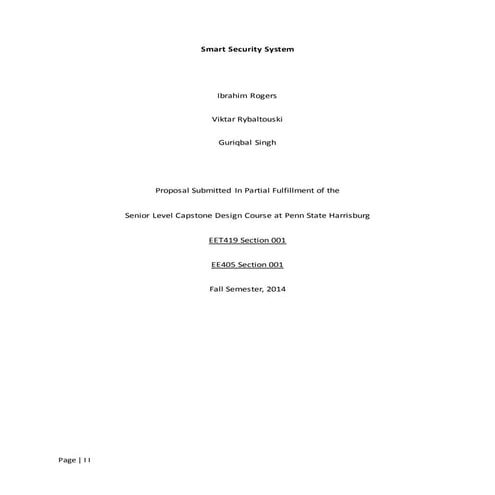 Smart Security System

Ibrahim Rogers

Viktar Rybaltouski

Guriqbal Singh

Proposal Submitted In Partial Fulfillment of the

Senior Level Capstone Design Course at Penn State Harrisburg

EET419 Section 001

EE405 Section 001

Fall Semester, 2014

Page | 11